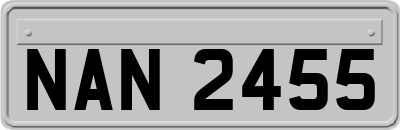 NAN 2455